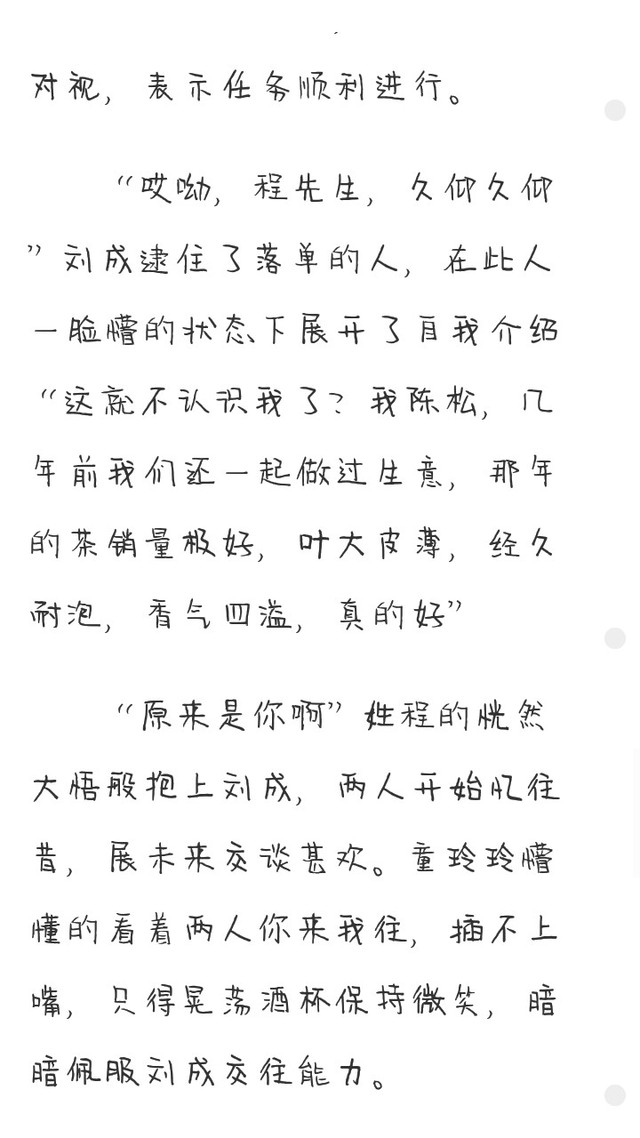 对视，表示任务顺利进行。

“哎呦，程先生，久仰久仰”刘成逮住了落单的人，在此人一脸懵的状态下展开了自我介绍“这就不认识我了？我陈松，几年前我们还一起做过生意，那年的茶销量极好，叶大皮薄，经久耐泡，香气四溢，真的好”

“原来是你啊”姓程的恍然大悟般抱上刘成，两人开始忆往昔，展未来交谈甚欢。童玲玲懵懂的看着两人你来我往，插不上嘴，只得晃荡酒杯保持微笑，暗暗佩服刘成交往能力。